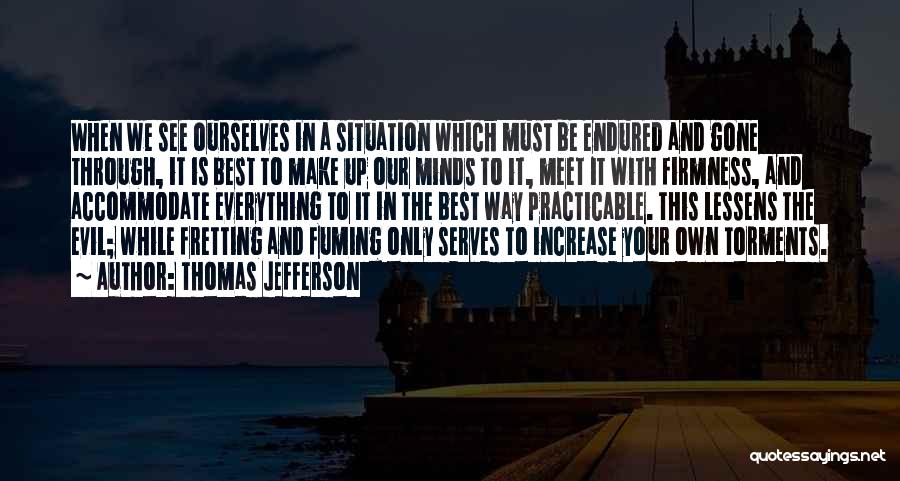 WHEN WE SEE OURSELVES IN A SITUATION WHICH MUST BE ENDURED AND GONE THROUGH, IT IS BEST TO MAKE UP OUR MINDS TO IT, MEET IT WITH FIRMNESS, AND ACCOMMODATE EVERYTHING TO IT IN THE BEST WAY PRACTICABLE. THIS LESSENS THE EVIL; WHILE FRETTING AND FUMING ONLY SERVES TO INCREASE YOUR OWN TORMENTS.
~ AUTHOR: THOMAS JEFFERSON

quotessayings.net